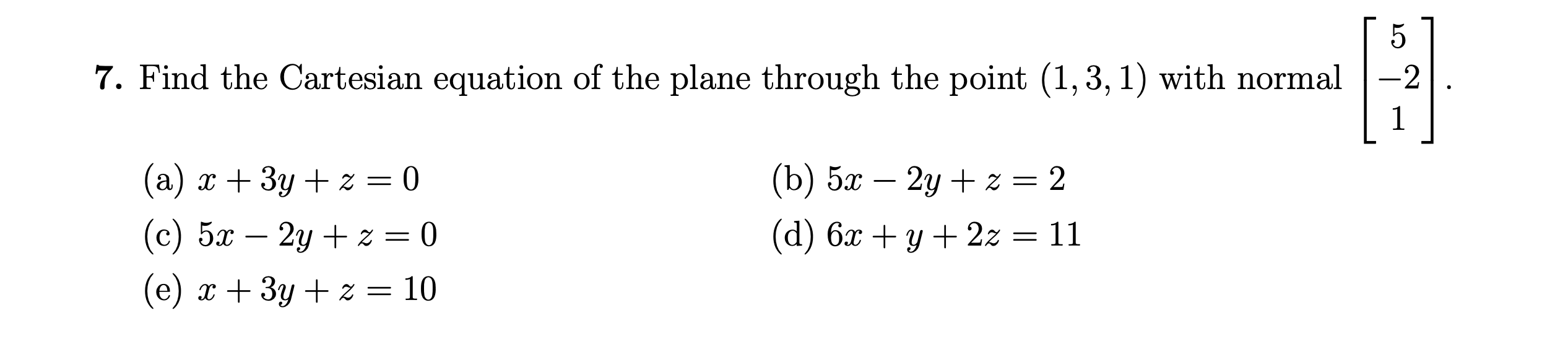 7. Find the Cartesian equation of the plane through the point $(1, 3, 1)$ with normal $\begin{bmatrix} 5 \\ -2 \\ 1 \end{bmatrix}$.

(a) $x + 3y + z = 0$

(b) $5x - 2y + z = 2$

(c) $5x - 2y + z = 0$

(d) $6x + y + 2z = 11$

(e) $x + 3y + z = 10$